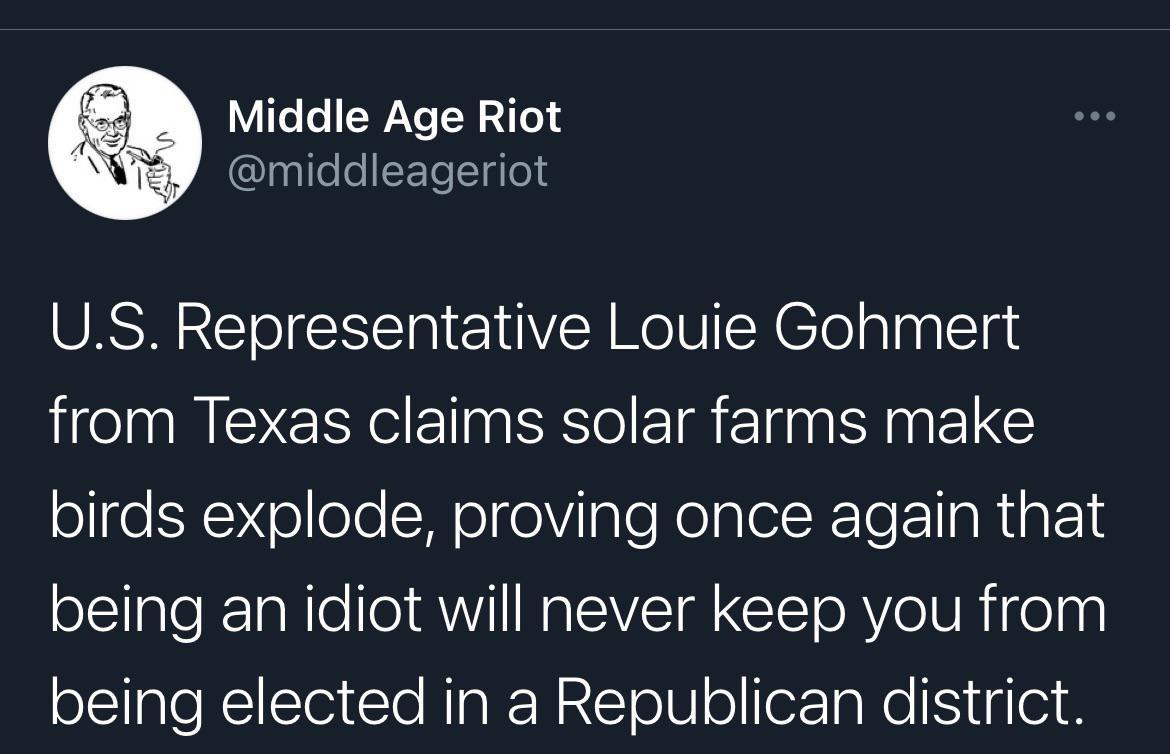 Middle Age Riot
@middleageriot

U.S. Representative Louie Gohmert from Texas claims solar farms make birds explode, proving once again that being an idiot will never keep you from being elected in a Republican district.